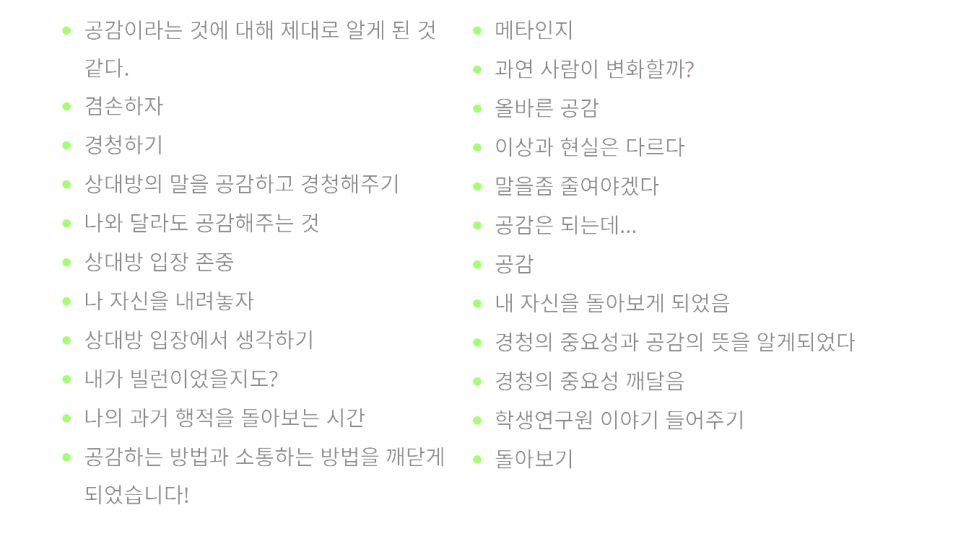 • 공감이라는 것에 대해 제대로 알게 된 것 같다.
• 겸손하자
• 경청하기
• 상대방의 말을 공감하고 경청해주기
• 나와 달라도 공감해주는 것
• 상대방 입장 존중
• 나 자신을 내려놓자
• 상대방 입장에서 생각하기
• 내가 빌런이었을지도?
• 나의 과거 행적을 돌아보는 시간
• 공감하는 방법과 소통하는 방법을 깨닫게 되었습니다!

• 메타인지
• 과연 사람이 변화할까?
• 올바른 공감
• 이상과 현실은 다르다
• 말을좀 줄여야겠다
• 공감은 되는데...
• 공감
• 내 자신을 돌아보게 되었음
• 경청의 중요성과 공감의 뜻을 알게되었다
• 경청의 중요성 깨달음
• 학생연구원 이야기 들어주기
• 돌아보기